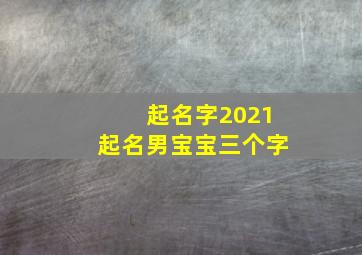 起名字2021
起名男宝宝三个字